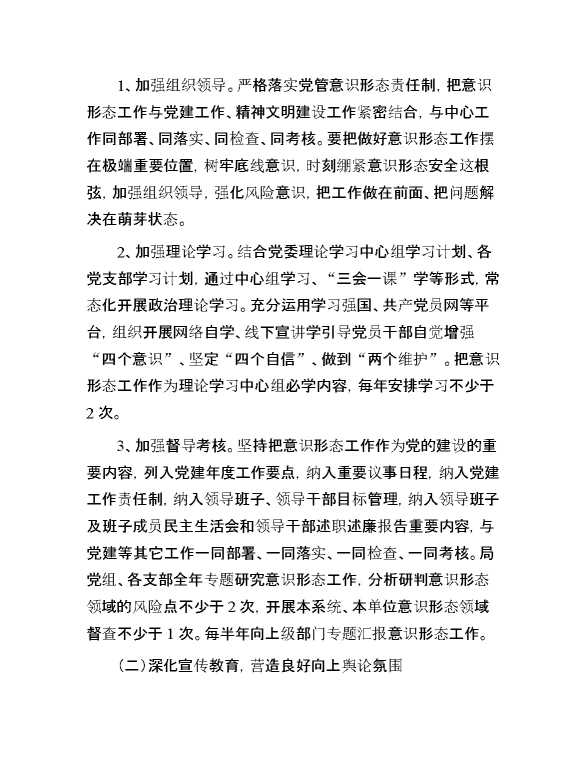 1、加强组织领导。严格落实党管意识形态责任制，把意识形态工作与党建工作、精神文明建设工作紧密结合，与中心工作同部署、同落实、同检查、同考核。要把做好意识形态工作摆在极端重要位置，树牢底线意识，时刻绷紧意识形态安全这根弦，加强组织领导，强化风险意识，把工作做在前面、把问题解决在萌芽状态。

2、加强理论学习。结合党委理论学习中心组学习计划、各党支部学习计划，通过中心组学习、“三会一课”学等形式，常态化开展政治理论学习。充分运用学习强国、共产党员网等平台，组织开展网络自学、线下宣讲学引导党员干部自觉增强“四个意识”、坚定“四个自信”、做到“两个维护”。把意识形态工作作为理论学习中心组必学内容，每年安排学习不少于2次。

3、加强督导考核。坚持把意识形态工作作为党的建设的重要内容，列入党建年度工作要点，纳入重要议事日程，纳入党建工作责任制，纳入领导班子、领导干部目标管理，纳入领导班子及班子成员民主生活会和领导干部述职述廉报告重要内容，与党建等其它工作一同部署、一同落实、一同检查、一同考核。局党组、各支部全年专题研究意识形态工作，分析研判意识形态领域的风险点不少于2次，开展本系统、本单位意识形态领域督查不少于1次。每半年向上级部门专题汇报意识形态工作。

（二）深化宣传教育，营造良好向上舆论氛围